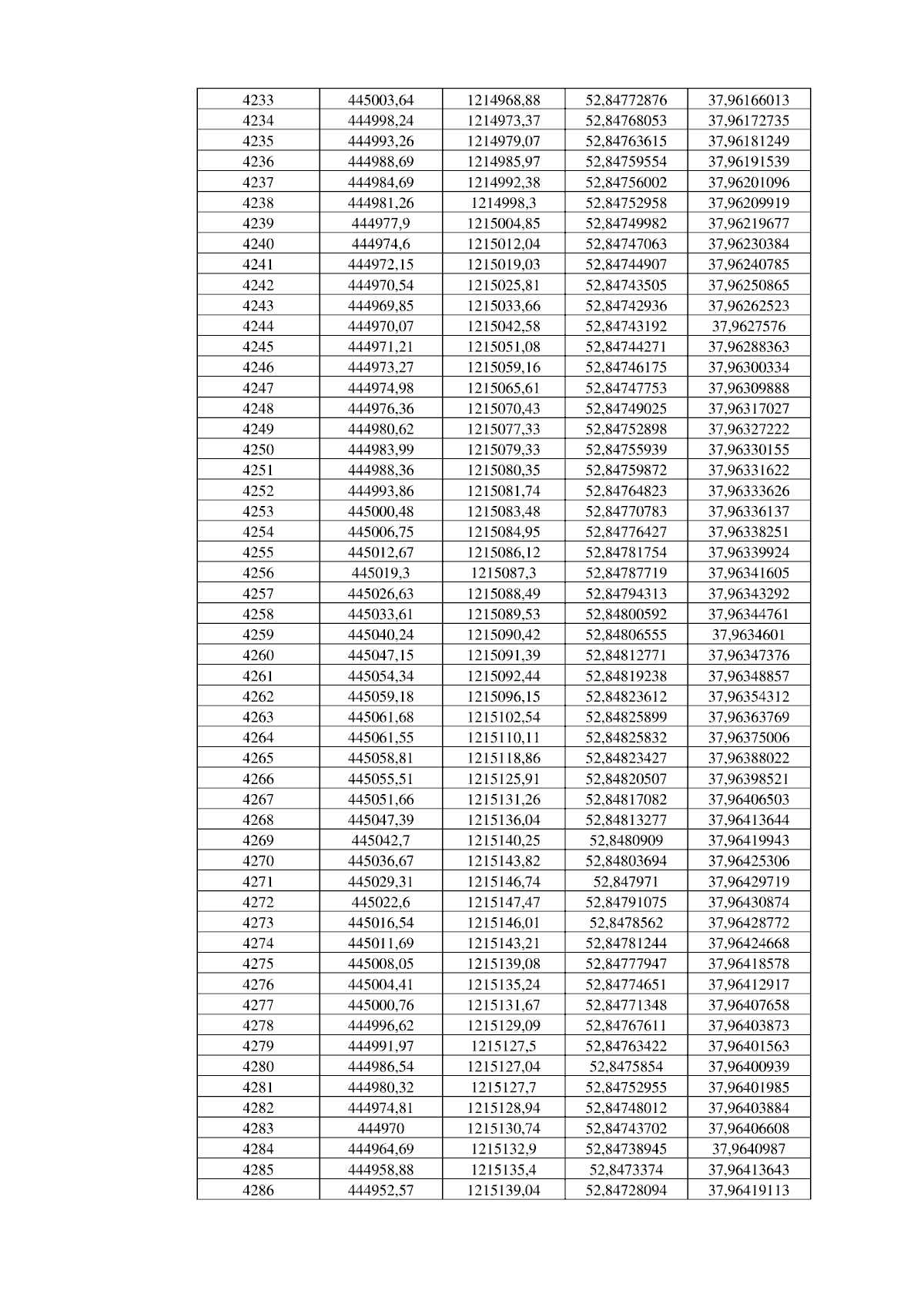 | 4233 | 445003,64 | 1214968,88 | 52,84772876 | 37,96166013 |
|---|---|---|---|---|
| 4234 | 444998,24 | 1214973,37 | 52,84768053 | 37,96172735 |
| 4235 | 444993,26 | 1214979,07 | 52,84763615 | 37,96181249 |
| 4236 | 444988,69 | 1214985,97 | 52,84759554 | 37,96191539 |
| 4237 | 444984,69 | 1214992,38 | 52,84756002 | 37,96201096 |
| 4238 | 444981,26 | 1214998,3 | 52,84752958 | 37,96209919 |
| 4239 | 444977,9 | 1215004,85 | 52,84749982 | 37,96219677 |
| 4240 | 444974,6 | 1215012,04 | 52,84747063 | 37,96230384 |
| 4241 | 444972,15 | 1215019,03 | 52,84744907 | 37,96240785 |
| 4242 | 444970,54 | 1215025,81 | 52,84743505 | 37,96250865 |
| 4243 | 444969,85 | 1215033,66 | 52,84742936 | 37,96262523 |
| 4244 | 444970,07 | 1215042,58 | 52,84743192 | 37,9627576 |
| 4245 | 444971,21 | 1215051,08 | 52,84744271 | 37,96288363 |
| 4246 | 444973,27 | 1215059,16 | 52,84746175 | 37,96300334 |
| 4247 | 444974,98 | 1215065,61 | 52,84747753 | 37,96309888 |
| 4248 | 444976,36 | 1215070,43 | 52,84749025 | 37,96317027 |
| 4249 | 444980,62 | 1215077,33 | 52,84752898 | 37,96327222 |
| 4250 | 444983,99 | 1215079,33 | 52,84755939 | 37,96330155 |
| 4251 | 444988,36 | 1215080,35 | 52,84759872 | 37,96331622 |
| 4252 | 444993,86 | 1215081,74 | 52,84764823 | 37,96333626 |
| 4253 | 445000,48 | 1215083,48 | 52,84770783 | 37,96336137 |
| 4254 | 445006,75 | 1215084,95 | 52,84776427 | 37,96338251 |
| 4255 | 445012,67 | 1215086,12 | 52,84781754 | 37,96339924 |
| 4256 | 445019,3 | 1215087,3 | 52,84787719 | 37,96341605 |
| 4257 | 445026,63 | 1215088,49 | 52,84794313 | 37,96343292 |
| 4258 | 445033,61 | 1215089,53 | 52,84800592 | 37,96344761 |
| 4259 | 445040,24 | 1215090,42 | 52,84806555 | 37,9634601 |
| 4260 | 445047,15 | 1215091,39 | 52,84812771 | 37,96347376 |
| 4261 | 445054,34 | 1215092,44 | 52,84819238 | 37,96348857 |
| 4262 | 445059,18 | 1215096,15 | 52,84823612 | 37,96354312 |
| 4263 | 445061,68 | 1215102,54 | 52,84825899 | 37,96363769 |
| 4264 | 445061,55 | 1215110,11 | 52,84825832 | 37,96375006 |
| 4265 | 445058,81 | 1215118,86 | 52,84823427 | 37,96388022 |
| 4266 | 445055,51 | 1215125,91 | 52,84820507 | 37,96398521 |
| 4267 | 445051,66 | 1215131,26 | 52,84817082 | 37,96406503 |
| 4268 | 445047,39 | 1215136,04 | 52,84813277 | 37,96413644 |
| 4269 | 445042,7 | 1215140,25 | 52,8480909 | 37,96419943 |
| 4270 | 445036,67 | 1215143,82 | 52,84803694 | 37,96425306 |
| 4271 | 445029,31 | 1215146,74 | 52,847971 | 37,96429719 |
| 4272 | 445022,6 | 1215147,47 | 52,84791075 | 37,96430874 |
| 4273 | 445016,54 | 1215146,01 | 52,8478562 | 37,96428772 |
| 4274 | 445011,69 | 1215143,21 | 52,84781244 | 37,96424668 |
| 4275 | 445008,05 | 1215139,08 | 52,84777947 | 37,96418578 |
| 4276 | 445004,41 | 1215135,24 | 52,84774651 | 37,96412917 |
| 4277 | 445000,76 | 1215131,67 | 52,84771348 | 37,96407658 |
| 4278 | 444996,62 | 1215129,09 | 52,84767611 | 37,96403873 |
| 4279 | 444991,97 | 1215127,5 | 52,84763422 | 37,96401563 |
| 4280 | 444986,54 | 1215127,04 | 52,8475854 | 37,96400939 |
| 4281 | 444980,32 | 1215127,7 | 52,84752955 | 37,96401985 |
| 4282 | 444974,81 | 1215128,94 | 52,84748012 | 37,96403884 |
| 4283 | 444970 | 1215130,74 | 52,84743702 | 37,96406608 |
| 4284 | 444964,69 | 1215132,9 | 52,84738945 | 37,9640987 |
| 4285 | 444958,88 | 1215135,4 | 52,8473374 | 37,96413643 |
| 4286 | 444952,57 | 1215139,04 | 52,84728094 | 37,96419113 |